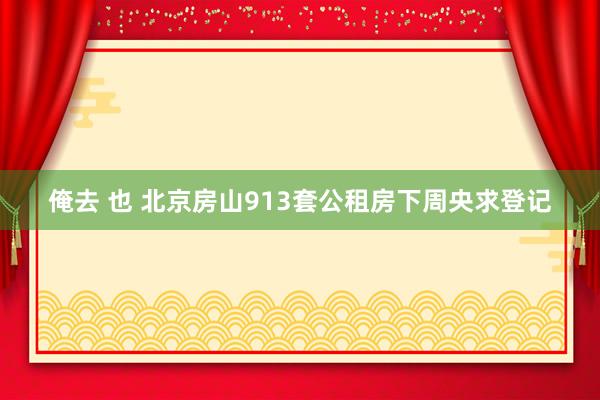 俺去 也 北京房山913套公租房下周央求登记